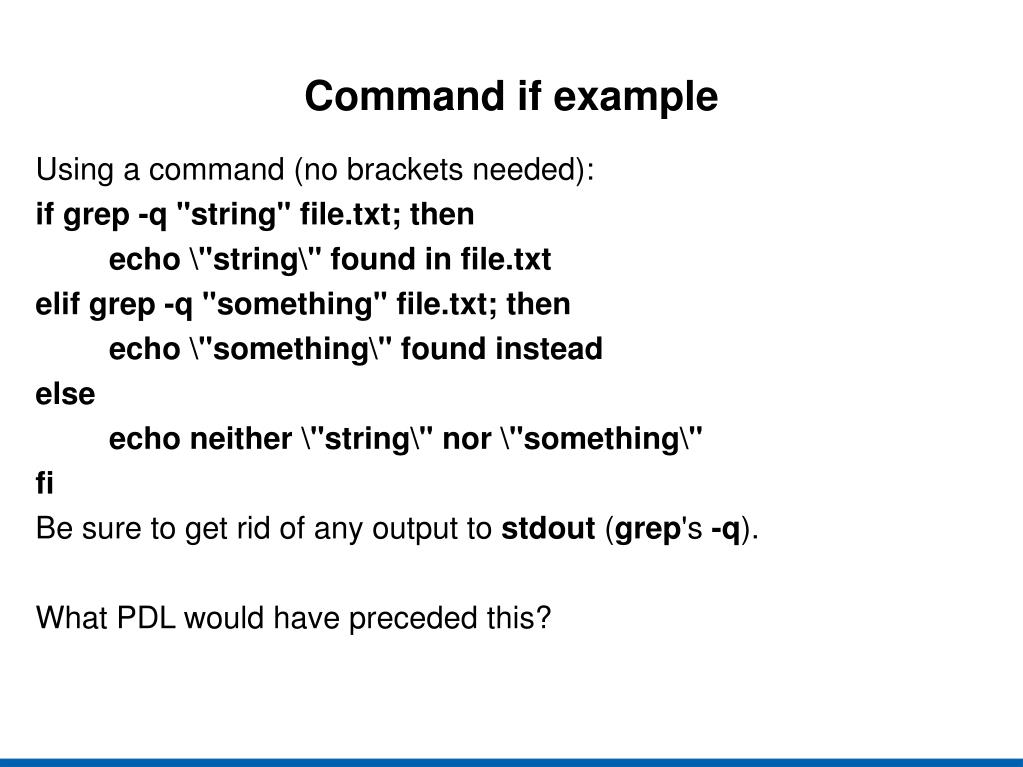 Command if example

Using a command (no brackets needed):
if grep -q "string" file.txt; then
echo \"string\" found in file.txt
elif grep -q "something" file.txt; then
echo \"something\" found instead
else
echo neither \"string\" nor \"something\"
fi
Be sure to get rid of any output to stdout (grep's -q).

What PDL would have preceded this?